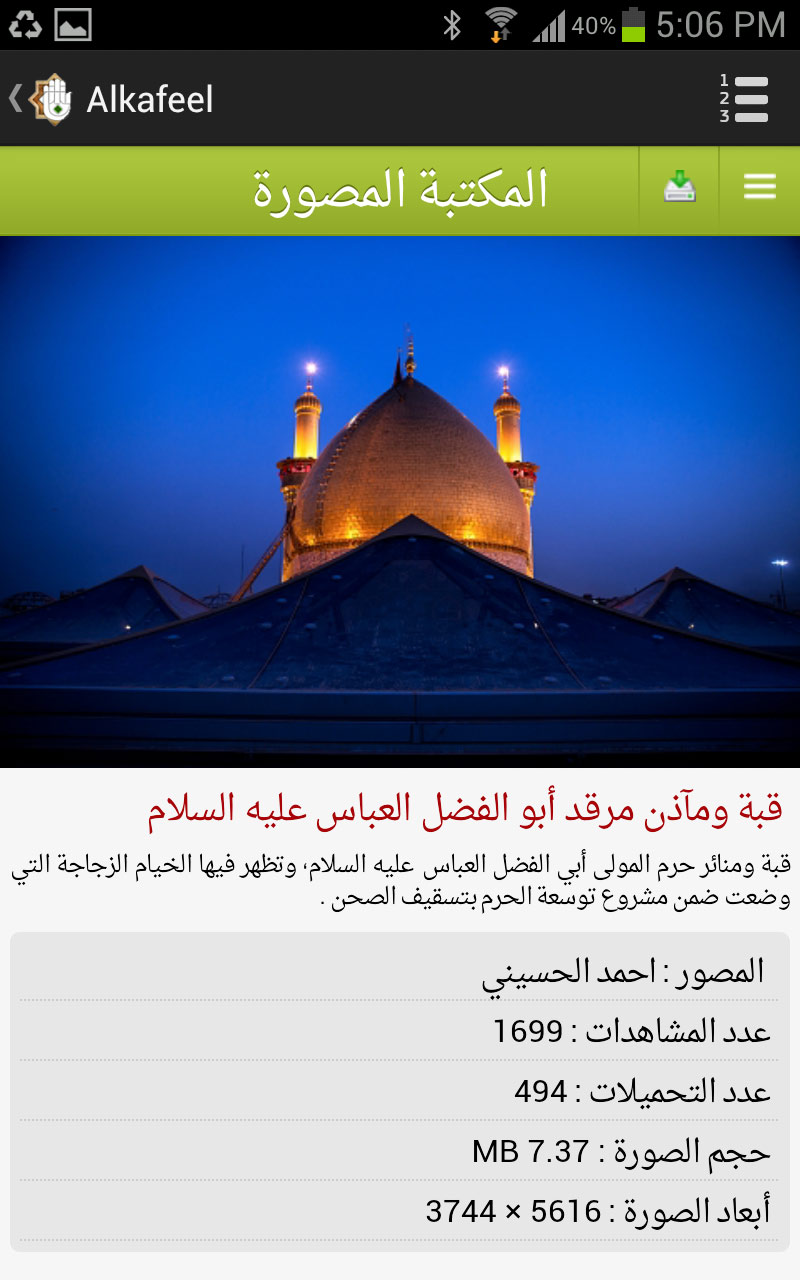 40% 5:06 PM

Alkafeel

1
2
3

المكتبة المصورة

قبة ومآذن مرقد أبو الفضل العباس عليه السلام

قبة ومنائر حرم المولى أبي الفضل العباس عليه السلام، وتظهر فيها الخيام الزجاجة التي وضعت ضمن مشروع توسعة الحرم بتسقيف الصحن .

المصور : احمد الحسيني

عدد المشاهدات : 1699

عدد التحميلات : 494

حجم الصورة : 7.37 MB

أبعاد الصورة : 5616 × 3744